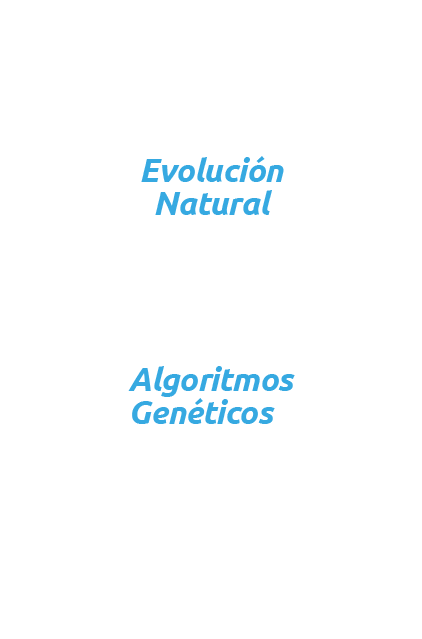 Evolución
Natural

Algoritmos
Genéticos